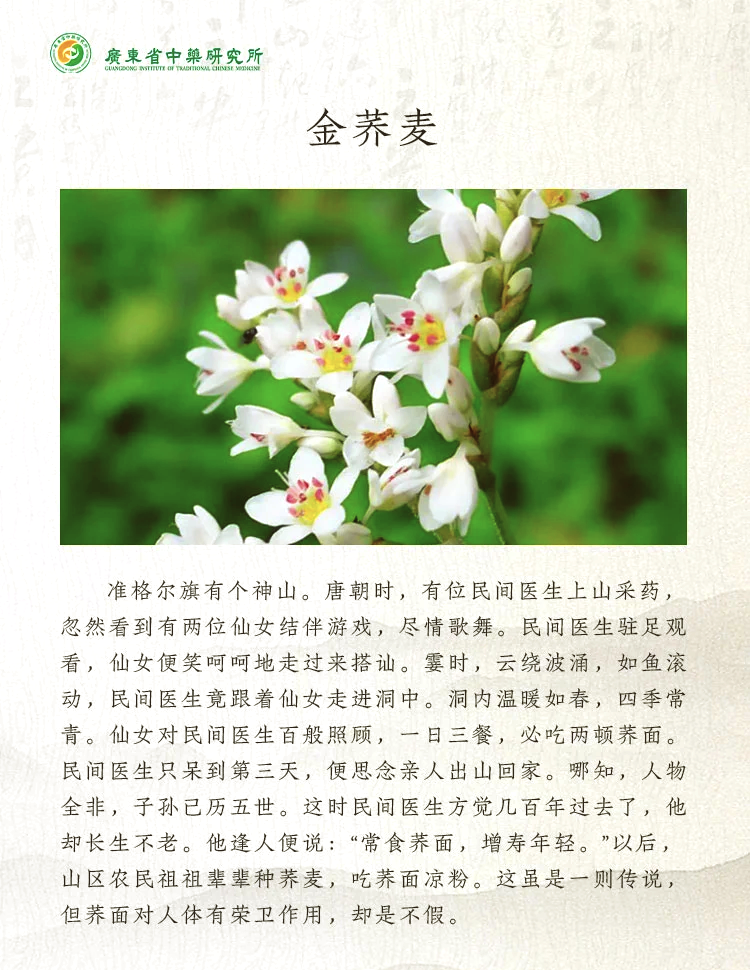 廣東省中藥研究所
GUANGDONG INSTITUTE OF TRADITIONAL CHINESE MEDICINE

金荞麦

准格尔旗有个神山。唐朝时，有位民间医生上山采药，忽然看到有两位仙女结伴游戏，尽情歌舞。民间医生驻足观看，仙女便笑呵呵地走过来搭讪。霎时，云绕波涌，如鱼滚动，民间医生竟跟着仙女走进洞中。洞内温暖如春，四季常青。仙女对民间医生百般照顾，一日三餐，必吃两顿荞面。民间医生只呆到第三天，便思念亲人出山回家。哪知，人物全非，子孙已历五世。这时民间医生方觉几百年过去了，他却长生不老。他逢人便说：“常食荞面，增寿年轻。”以后，山区农民祖祖辈辈种荞麦，吃荞面凉粉。这虽是一则传说，但荞面对人体有荣卫作用，却是不假。